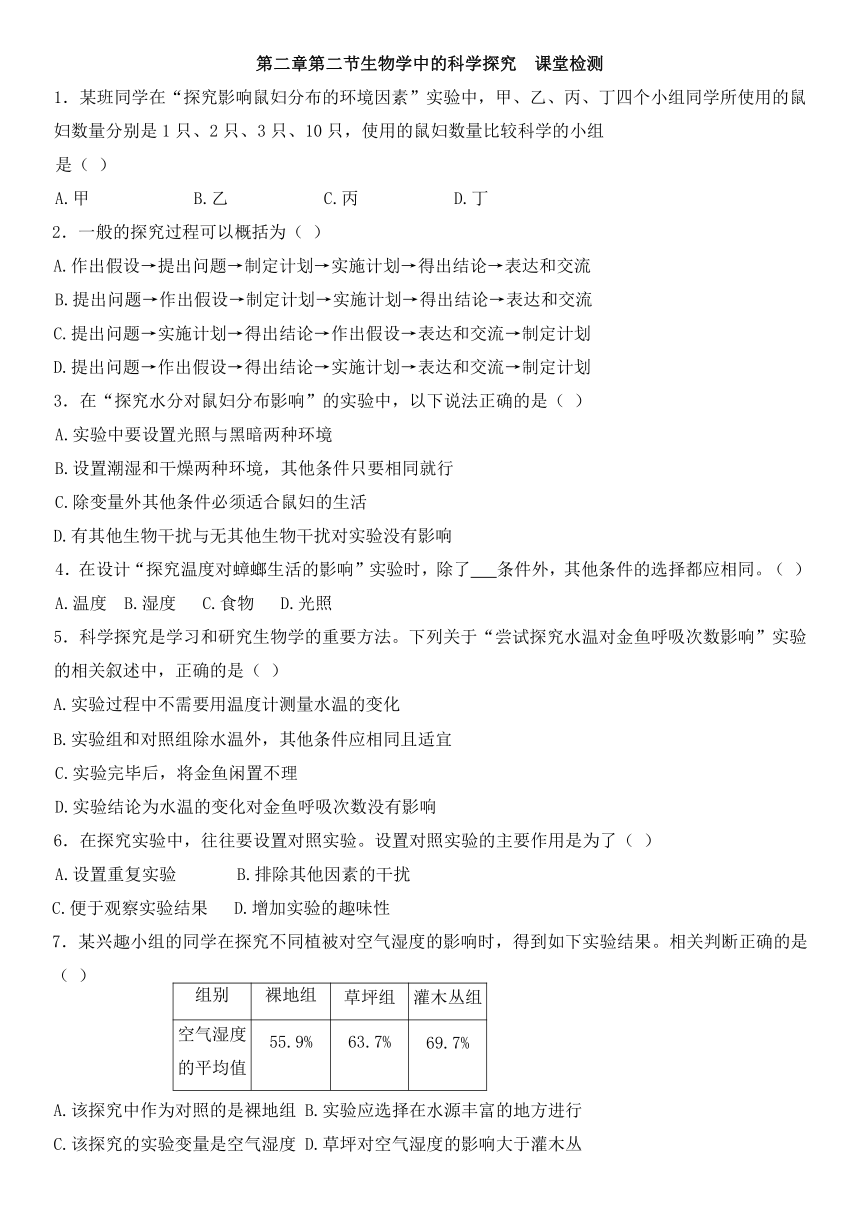 第二章第二节生物学中的科学探究　课堂检测

1．某班同学在“探究影响鼠妇分布的环境因素”实验中，甲、乙、丙、丁四个小组同学所使用的鼠妇数量分别是1只、2只、3只、10只，使用的鼠妇数量比较科学的小组是（ ）

A.甲　　B.乙　　C.丙　　D.丁

2．一般的探究过程可以概括为（ ）

A.作出假设→提出问题→制定计划→实施计划→得出结论→表达和交流

B.提出问题→作出假设→制定计划→实施计划→得出结论→表达和交流

C.提出问题→实施计划→得出结论→作出假设→表达和交流→制定计划

D.提出问题→作出假设→得出结论→实施计划→表达和交流→制定计划

3．在“探究水分对鼠妇分布影响”的实验中，以下说法正确的是（ ）

A.实验中要设置光照与黑暗两种环境

B.设置潮湿和干燥两种环境，其他条件只要相同就行

C.除变量外其他条件必须适合鼠妇的生活

D.有其他生物干扰与无其他生物干扰对实验没有影响

4．在设计“探究温度对蟑螂生活的影响”实验时，除了___条件外，其他条件的选择都应相同。（ ）

A.温度　B.湿度　C.食物　D.光照

5．科学探究是学习和研究生物学的重要方法。下列关于“尝试探究水温对金鱼呼吸次数影响”实验的相关叙述中，正确的是（ ）

A.实验过程中不需要用温度计测量水温的变化

B.实验组和对照组除水温外，其他条件应相同且适宜

C.实验完毕后，将金鱼闲置不理

D.实验结论为水温的变化对金鱼呼吸次数没有影响

6．在探究实验中，往往要设置对照实验。设置对照实验的主要作用是为了（ ）

A.设置重复实验　　B.排除其他因素的干扰

C.便于观察实验结果　D.增加实验的趣味性

7．某兴趣小组的同学在探究不同植被对空气湿度的影响时，得到如下实验结果。相关判断正确的是（ ）

| 组别 | 裸地组 | 草坪组 | 灌木丛组 |
|---|---|---|---|
| 空气湿度的平均值 | 55.9% | 63.7% | 69.7% |

A.该探究中作为对照的是裸地组 B.实验应选择在水源丰富的地方进行

C.该探究的实验变量是空气湿度 D.草坪对空气湿度的影响大于灌木丛